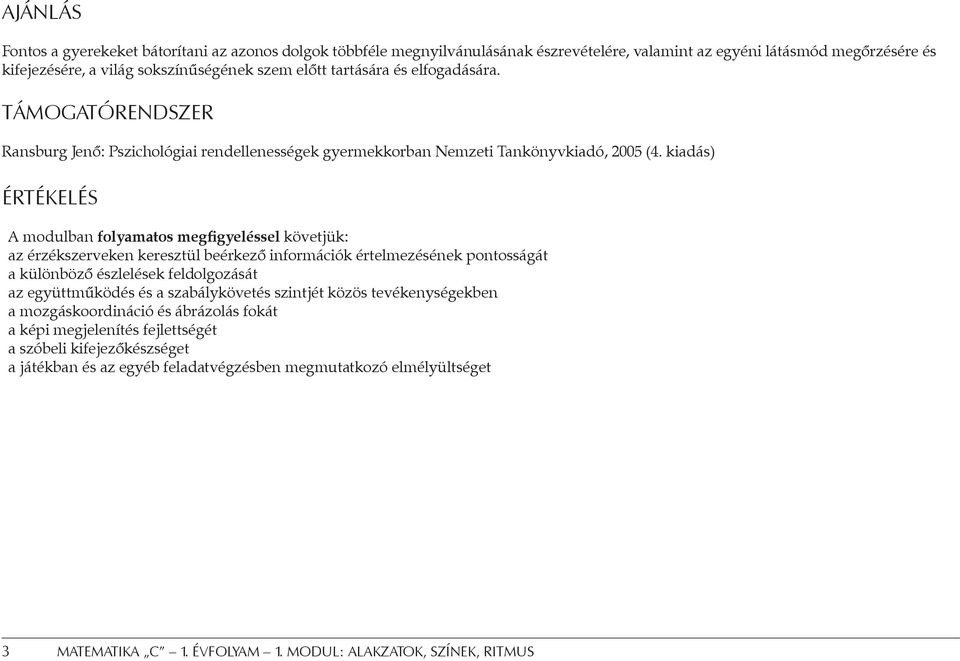 AJÁNLÁS

Fontos a gyerekeket bátorítani az azonos dolgok többféle megnyilvánulásának észrevételére, valamint az egyéni látásmód megőrzésére és kifejezésére, a világ sokszínűségének szem előtt tartására és elfogadására.

TÁMOGATÓRENDSZER

Ransburg Jenő: Pszichológiai rendellenességek gyermekkorban Nemzeti Tankönyvkiadó, 2005 (4. kiadás)

ÉRTÉKELÉS

A modulban folyamatos megfigyeléssel követjük:
az érzékszerveken keresztül beérkező információk értelmezésének pontosságát
a különböző észlelések feldolgozását
az együttműködés és a szabálykövetés szintjét közös tevékenységekben
a mozgáskoordináció és ábrázolás fokát
a képi megjelenítés fejlettségét
a szóbeli kifejezőkészséget
a játékban és az egyéb feladatvégzésben megmutatkozó elmélyültséget

3 MATEMATIKA „C" – 1. ÉVFOLYAM – 1. MODUL: ALAKZATOK, SZÍNEK, RITMUS